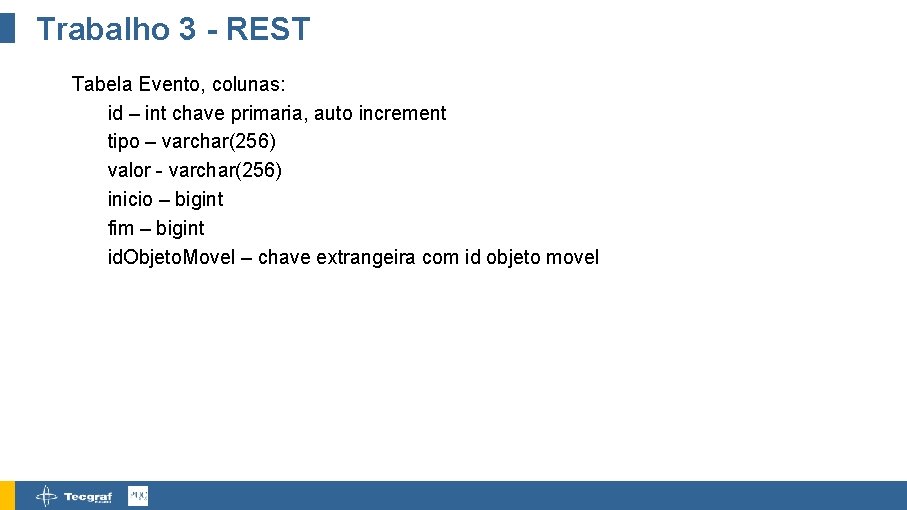 Trabalho 3 - REST

Tabela Evento, colunas:
id – int chave primaria, auto increment
tipo – varchar(256)
valor - varchar(256)
inicio – bigint
fim – bigint
idObjetoMovel – chave extrangeira com id objeto movel

Tecgraf